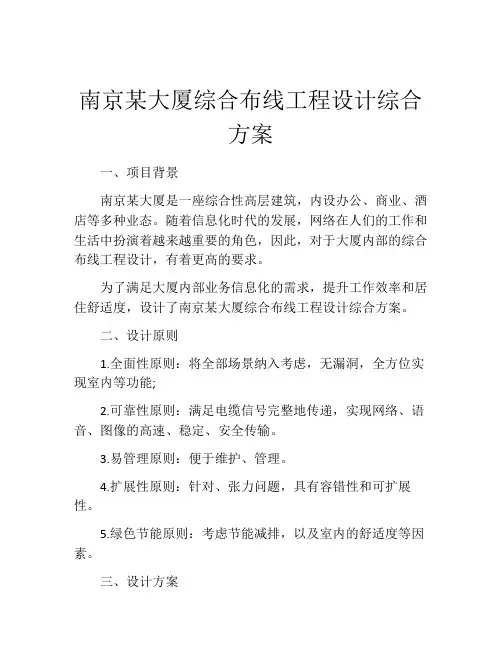 南京某大厦综合布线工程设计综合方案

一、项目背景

南京某大厦是一座综合性高层建筑，内设办公、商业、酒店等多种业态。随着信息化时代的发展，网络在人们的工作和生活中扮演着越来越重要的角色，因此，对于大厦内部的综合布线工程设计，有着更高的要求。

为了满足大厦内部业务信息化的需求，提升工作效率和居住舒适度，设计了南京某大厦综合布线工程设计综合方案。

二、设计原则

1.全面性原则：将全部场景纳入考虑，无漏洞，全方位实现室内等功能;

2.可靠性原则：满足电缆信号完整地传递，实现网络、语音、图像的高速、稳定、安全传输。

3.易管理原则：便于维护、管理。

4.扩展性原则：针对、张力问题，具有容错性和可扩展性。

5.绿色节能原则：考虑节能减排，以及室内的舒适度等因素。

三、设计方案